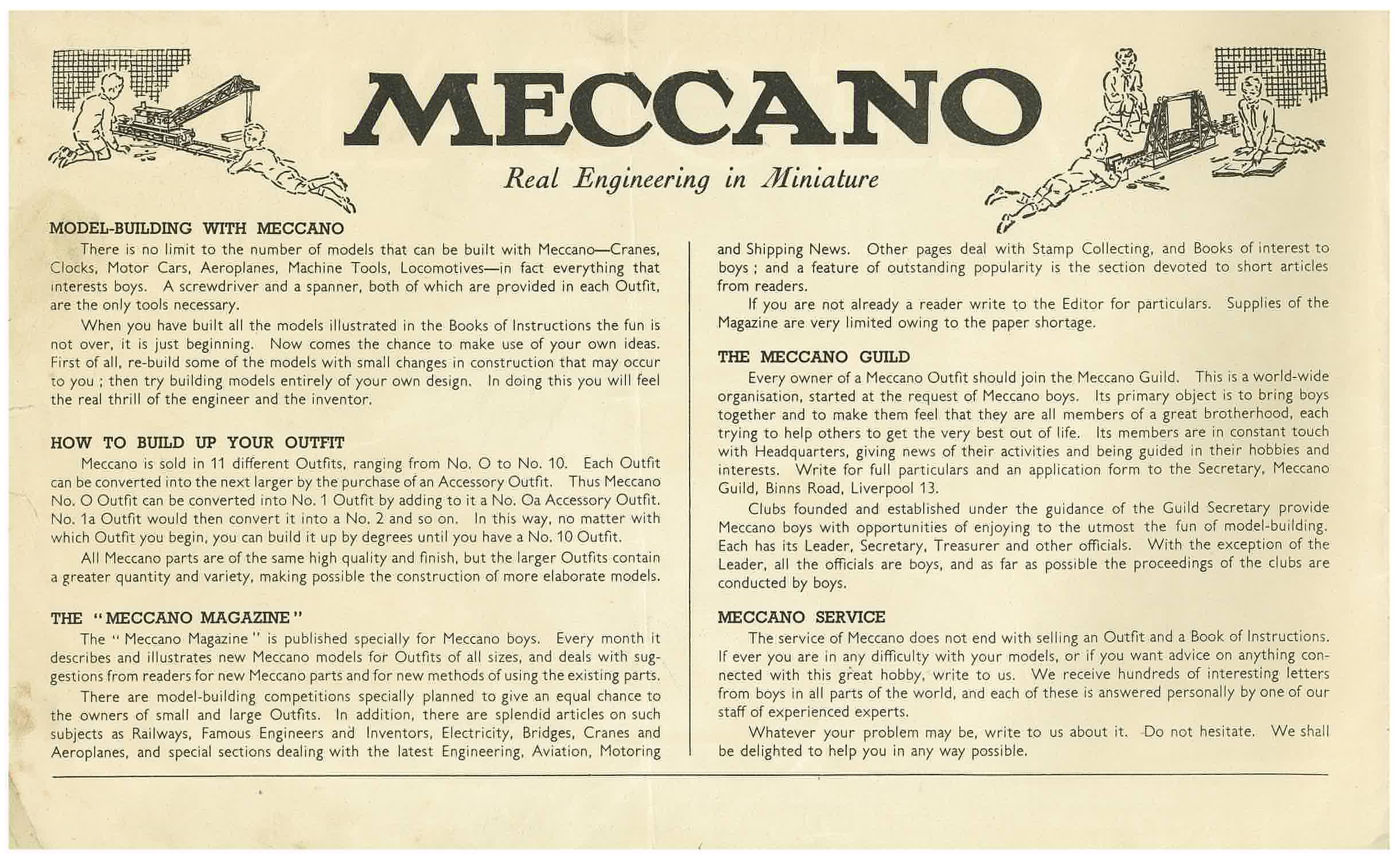 MECCANO

Real Engineering in Miniature

MODEL-BUILDING WITH MECCANO

There is no limit to the number of models that can be built with Meccano—Cranes, Clocks, Motor Cars, Aeroplanes, Machine Tools, Locomotives—in fact everything that interests boys. A screwdriver and a spanner, both of which are provided in each Outfit, are the only tools necessary.

When you have built all the models illustrated in the Books of Instructions the fun is not over, it is just beginning. Now comes the chance to make use of your own ideas. First of all, re-build some of the models with small changes in construction that may occur to you ; then try building models entirely of your own design. In doing this you will feel the real thrill of the engineer and the inventor.

HOW TO BUILD UP YOUR OUTFIT

Meccano is sold in 11 different Outfits, ranging from No. O to No. 10. Each Outfit can be converted into the next larger by the purchase of an Accessory Outfit. Thus Meccano No. O Outfit can be converted into No. 1 Outfit by adding to it a No. Oa Accessory Outfit. No. 1a Outfit would then convert it into a No. 2 and so on. In this way, no matter with which Outfit you begin, you can build it up by degrees until you have a No. 10 Outfit.

All Meccano parts are of the same high quality and finish, but the larger Outfits contain a greater quantity and variety, making possible the construction of more elaborate models.

THE "MECCANO MAGAZINE"

The "Meccano Magazine" is published specially for Meccano boys. Every month it describes and illustrates new Meccano models for Outfits of all sizes, and deals with suggestions from readers for new Meccano parts and for new methods of using the existing parts.

There are model-building competitions specially planned to give an equal chance to the owners of small and large Outfits. In addition, there are splendid articles on such subjects as Railways, Famous Engineers and Inventors, Electricity, Bridges, Cranes and Aeroplanes, and special sections dealing with the latest Engineering, Aviation, Motoring and Shipping News. Other pages deal with Stamp Collecting, and Books of interest to boys ; and a feature of outstanding popularity is the section devoted to short articles from readers.

If you are not already a reader write to the Editor for particulars. Supplies of the Magazine are very limited owing to the paper shortage.

THE MECCANO GUILD

Every owner of a Meccano Outfit should join the Meccano Guild. This is a world-wide organisation, started at the request of Meccano boys. Its primary object is to bring boys together and to make them feel that they are all members of a great brotherhood, each trying to help others to get the very best out of life. Its members are in constant touch with Headquarters, giving news of their activities and being guided in their hobbies and interests. Write for full particulars and an application form to the Secretary, Meccano Guild, Binns Road, Liverpool 13.

Clubs founded and established under the guidance of the Guild Secretary provide Meccano boys with opportunities of enjoying to the utmost the fun of model-building. Each has its Leader, Secretary, Treasurer and other officials. With the exception of the Leader, all the officials are boys, and as far as possible the proceedings of the clubs are conducted by boys.

MECCANO SERVICE

The service of Meccano does not end with selling an Outfit and a Book of Instructions. If ever you are in any difficulty with your models, or if you want advice on anything connected with this great hobby, write to us. We receive hundreds of interesting letters from boys in all parts of the world, and each of these is answered personally by one of our staff of experienced experts.

Whatever your problem may be, write to us about it. Do not hesitate. We shall be delighted to help you in any way possible.